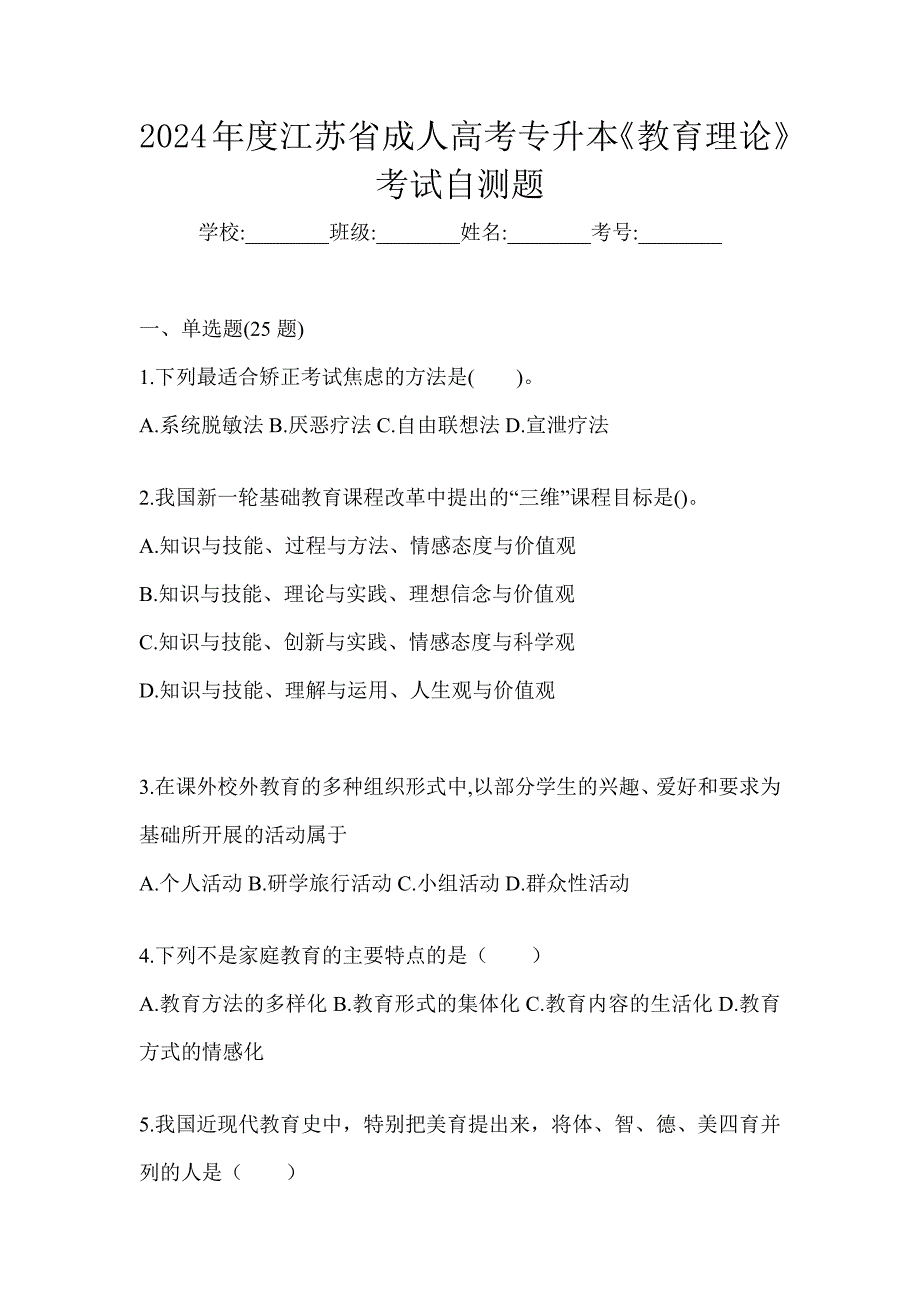 2024年度江苏省成人高考专升本《教育理论》考试自测题

学校:________班级:________姓名:________考号:________

一、单选题(25 题)

1.下列最适合矫正考试焦虑的方法是(　　)。

A.系统脱敏法 B.厌恶疗法 C.自由联想法 D.宣泄疗法

2.我国新一轮基础教育课程改革中提出的“三维”课程目标是()。

A.知识与技能、过程与方法、情感态度与价值观

B.知识与技能、理论与实践、理想信念与价值观

C.知识与技能、创新与实践、情感态度与科学观

D.知识与技能、理解与运用、人生观与价值观

3.在课外校外教育的多种组织形式中,以部分学生的兴趣、爱好和要求为基础所开展的活动属于

A.个人活动 B.研学旅行活动 C.小组活动 D.群众性活动

4.下列不是家庭教育的主要特点的是（　　）

A.教育方法的多样化 B.教育形式的集体化 C.教育内容的生活化 D.教育方式的情感化

5.我国近现代教育史中，特别把美育提出来，将体、智、德、美四育并列的人是（　　）